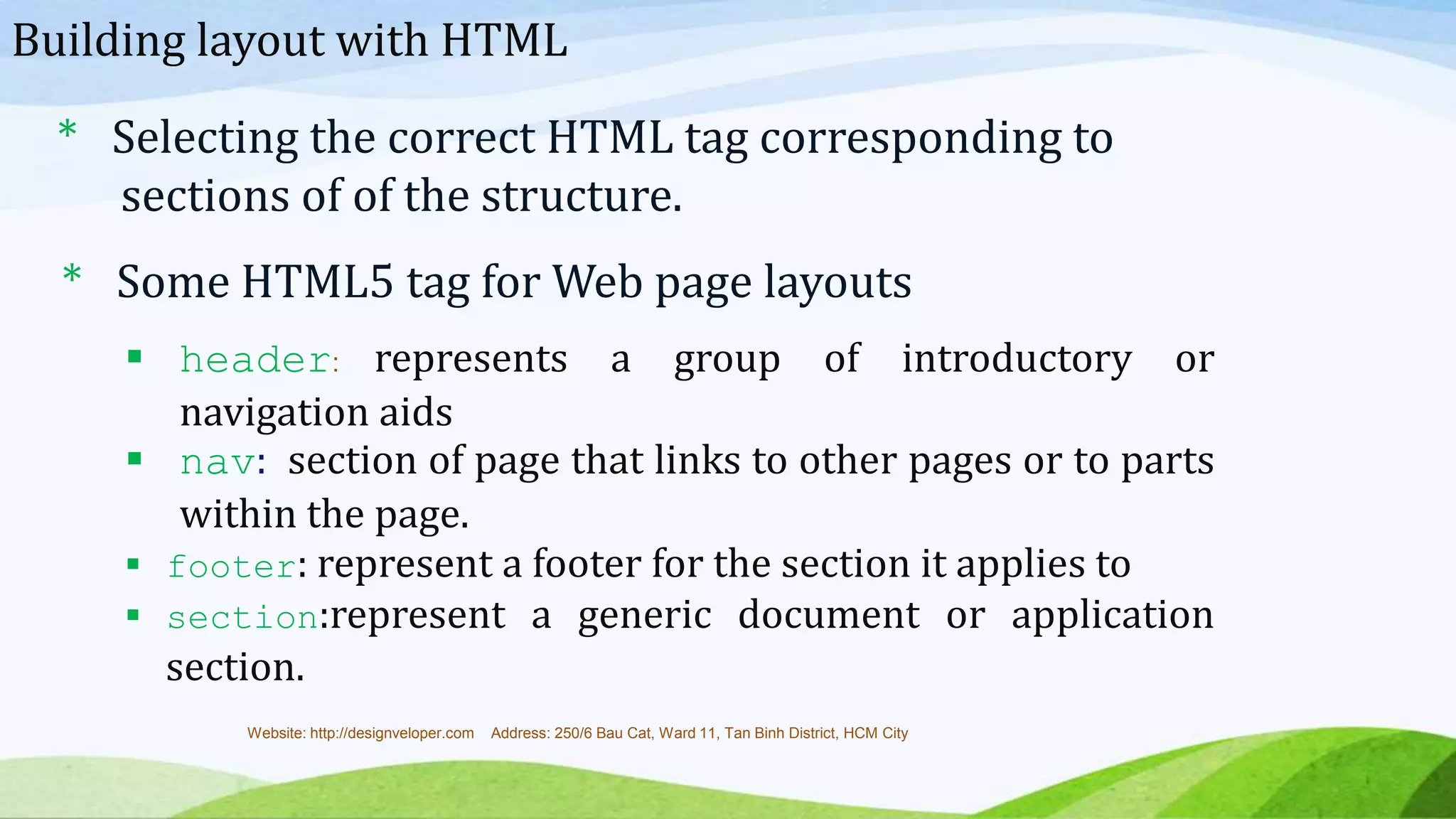 Building layout with HTML

* Selecting the correct HTML tag corresponding to sections of of the structure.

* Some HTML5 tag for Web page layouts

▪ header: represents a group of introductory or navigation aids

▪ nav: section of page that links to other pages or to parts within the page.

▪ footer: represent a footer for the section it applies to

▪ section:represent a generic document or application section.

Website: http://designveloper.com Address: 250/6 Bau Cat, Ward 11, Tan Binh District, HCM City